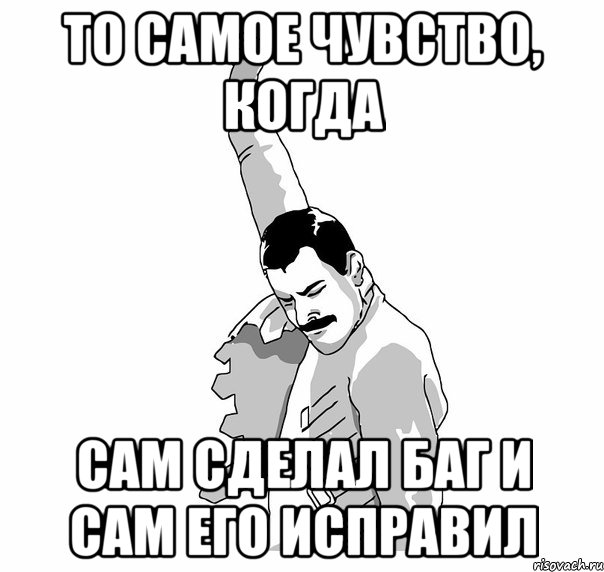 ТО САМОЕ ЧУВСТВО, КОГДА

САМ СДЕЛАЛ БАГ И САМ ЕГО ИСПРАВИЛ

risovach.ru